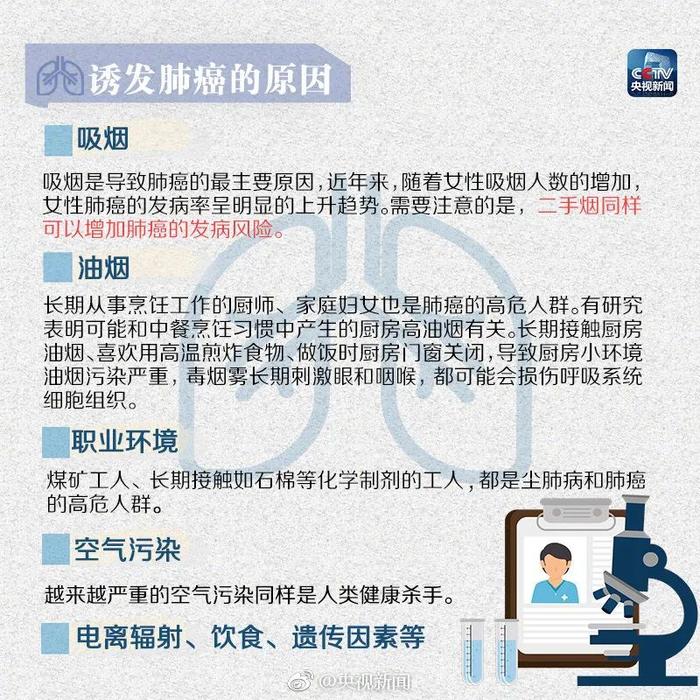 诱发肺癌的原因

CCTV 央视新闻

吸烟

吸烟是导致肺癌的最主要原因，近年来，随着女性吸烟人数的增加，女性肺癌的发病率呈明显的上升趋势。需要注意的是，二手烟同样可以增加肺癌的发病风险。

油烟

长期从事烹饪工作的厨师、家庭妇女也是肺癌的高危人群。有研究表明可能和中餐烹饪习惯中产生的厨房高油烟有关。长期接触厨房油烟、喜欢用高温煎炸食物、做饭时厨房门窗关闭，导致厨房小环境油烟污染严重，毒烟雾长期刺激眼和咽喉，都可能会损伤呼吸系统细胞组织。

职业环境

煤矿工人、长期接触如石棉等化学制剂的工人，都是尘肺病和肺癌的高危人群。

空气污染

越来越严重的空气污染同样是人类健康杀手。

电离辐射、饮食、遗传因素等

@央视新闻